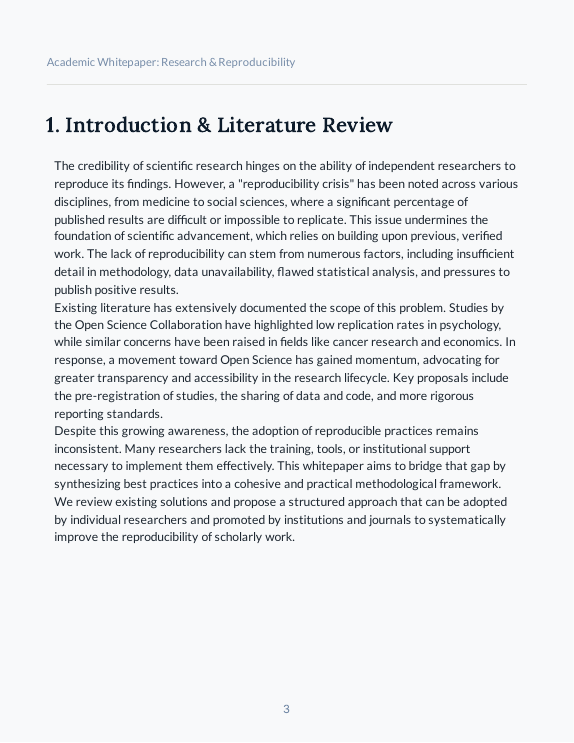 Academic Whitepaper: Research & Reproducibility

1. Introduction & Literature Review

The credibility of scientific research hinges on the ability of independent researchers to reproduce its findings. However, a "reproducibility crisis" has been noted across various disciplines, from medicine to social sciences, where a significant percentage of published results are difficult or impossible to replicate. This issue undermines the foundation of scientific advancement, which relies on building upon previous, verified work. The lack of reproducibility can stem from numerous factors, including insufficient detail in methodology, data unavailability, flawed statistical analysis, and pressures to publish positive results.
Existing literature has extensively documented the scope of this problem. Studies by the Open Science Collaboration have highlighted low replication rates in psychology, while similar concerns have been raised in fields like cancer research and economics. In response, a movement toward Open Science has gained momentum, advocating for greater transparency and accessibility in the research lifecycle. Key proposals include the pre-registration of studies, the sharing of data and code, and more rigorous reporting standards.
Despite this growing awareness, the adoption of reproducible practices remains inconsistent. Many researchers lack the training, tools, or institutional support necessary to implement them effectively. This whitepaper aims to bridge that gap by synthesizing best practices into a cohesive and practical methodological framework. We review existing solutions and propose a structured approach that can be adopted by individual researchers and promoted by institutions and journals to systematically improve the reproducibility of scholarly work.

3